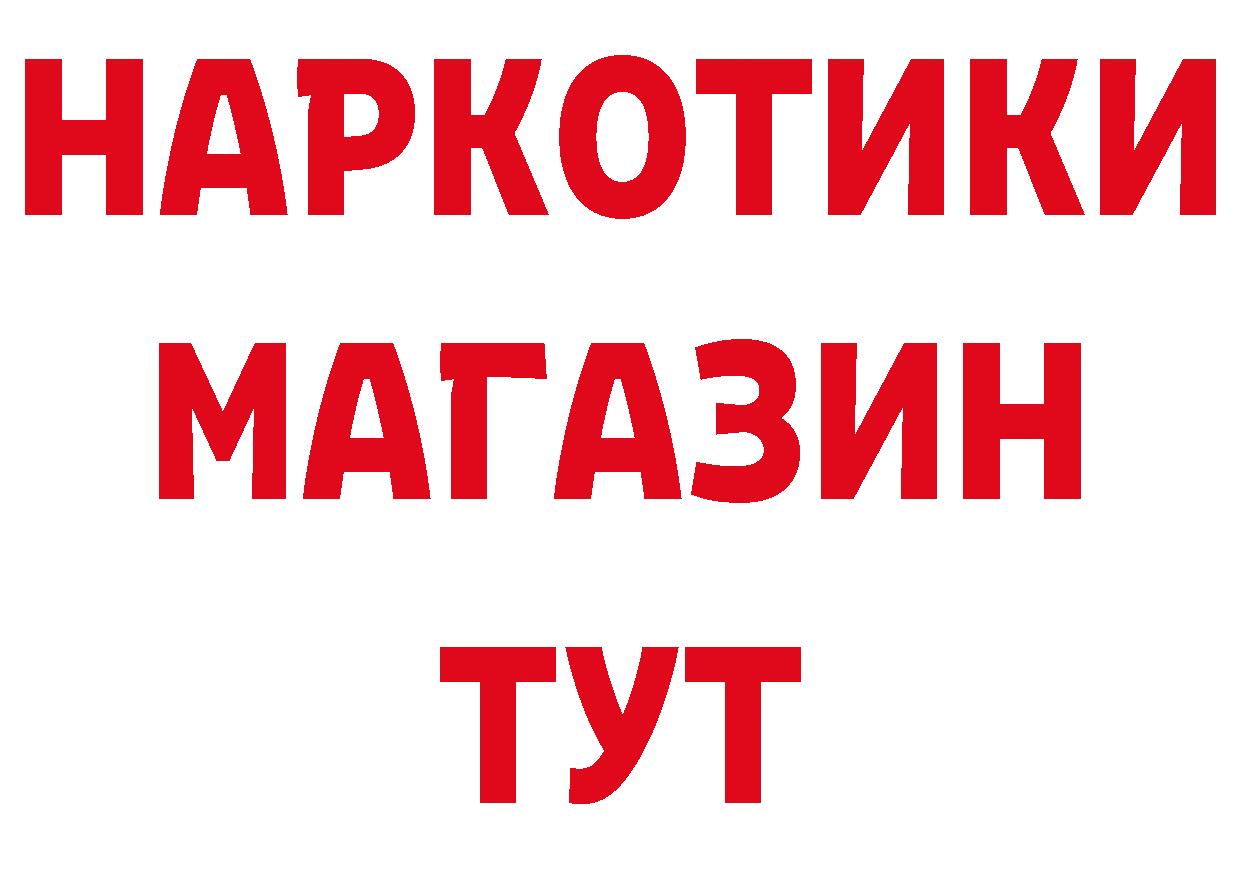 НАРКОТИКИ
МАГАЗИН
ТУТ